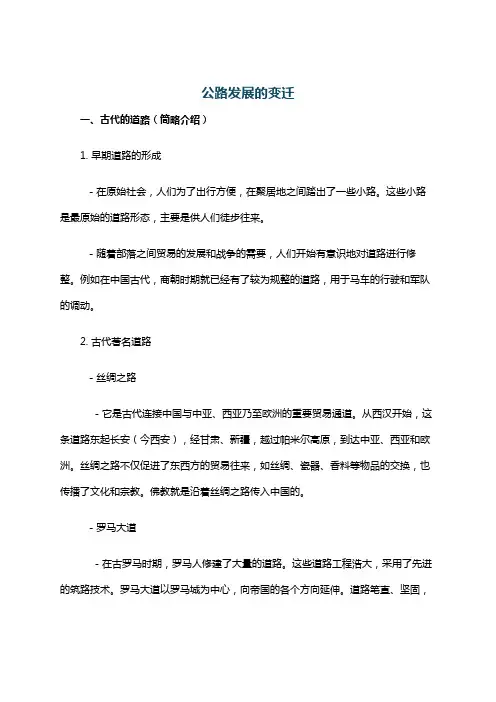 公路发展的变迁

一、古代的道路（简略介绍）

1. 早期道路的形成

- 在原始社会，人们为了出行方便，在聚居地之间踏出了一些小路。这些小路是最原始的道路形态，主要是供人们徒步往来。

- 随着部落之间贸易的发展和战争的需要，人们开始有意识地对道路进行修整。例如在中国古代，商朝时期就已经有了较为规整的道路，用于马车的行驶和军队的调动。

2. 古代著名道路

- 丝绸之路

- 它是古代连接中国与中亚、西亚乃至欧洲的重要贸易通道。从西汉开始，这条道路东起长安（今西安），经甘肃、新疆，越过帕米尔高原，到达中亚、西亚和欧洲。丝绸之路不仅促进了东西方的贸易往来，如丝绸、瓷器、香料等物品的交换，也传播了文化和宗教。佛教就是沿着丝绸之路传入中国的。

- 罗马大道

- 在古罗马时期，罗马人修建了大量的道路。这些道路工程浩大，采用了先进的筑路技术。罗马大道以罗马城为中心，向帝国的各个方向延伸。道路笔直、坚固，